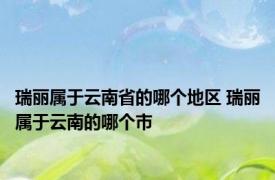 瑞丽属于云南省的哪个地区 瑞丽属于云南的哪个市